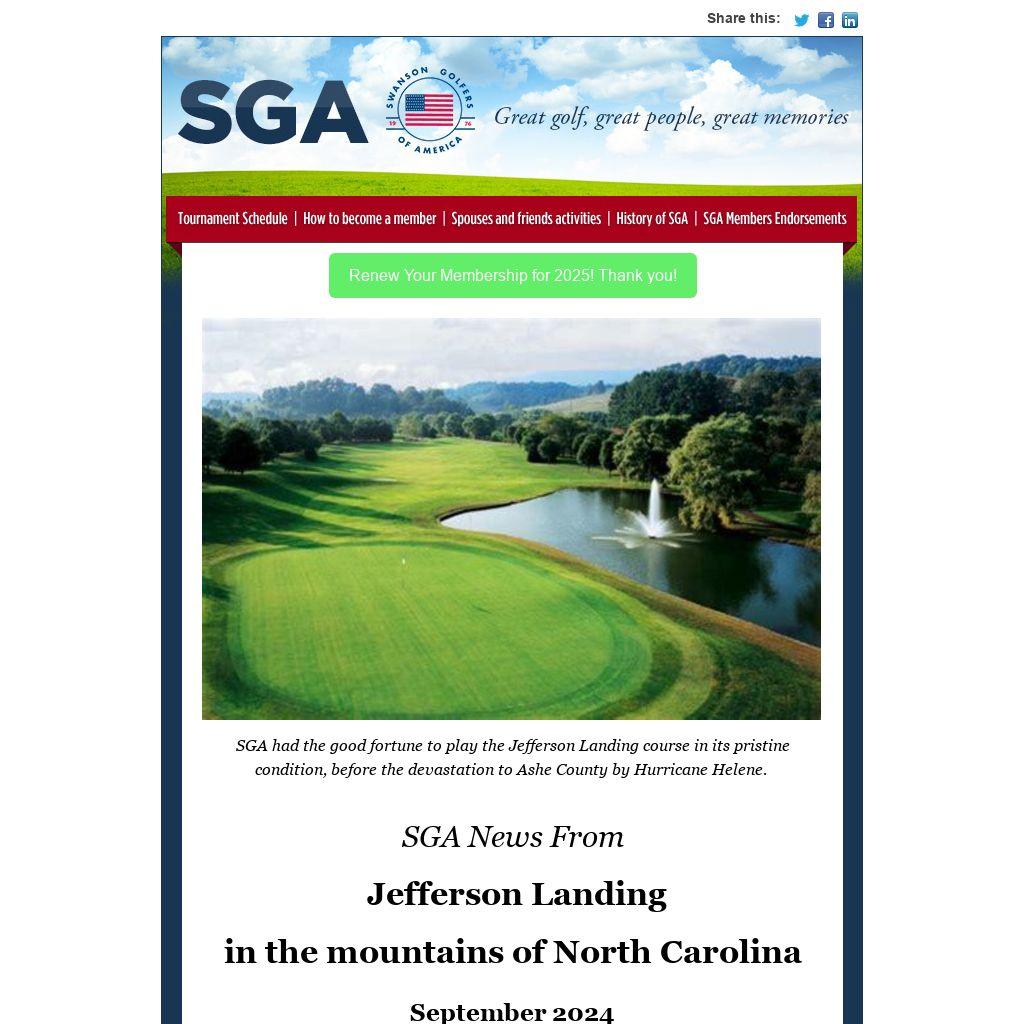 Share this:

SGA

SWANSON GOLFERS OF AMERICA 19 76

Great golf, great people, great memories

Tournament Schedule | How to become a member | Spouses and friends activities | History of SGA | SGA Members Endorsements

Renew Your Membership for 2025! Thank you!

SGA had the good fortune to play the Jefferson Landing course in its pristine condition, before the devastation to Ashe County by Hurricane Helene.

SGA News From

Jefferson Landing

in the mountains of North Carolina

September 2024